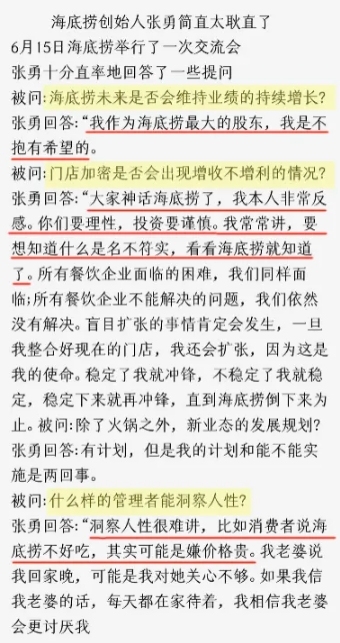 海底捞创始人张勇简直太耿直了
6月15日海底捞举行了一次交流会
张勇十分直率地回答了一些提问
被问:海底捞未来是否会维持业绩的持续增长?
张勇回答:“我作为海底捞最大的股东，我是不抱有希望的。
被问:门店加密是否会出现增收不增利的情况?
张勇回答:“大家神话海底捞了，我本人非常反感。你们要理性，投资要谨慎。我常常讲，要想知道什么是名不符实，看看海底捞就知道了。所有餐饮企业面临的困难，我们同样面临;所有餐饮企业不能解决的问题，我们依然没有解决。盲目扩张的事情肯定会发生，一旦我整合好现在的门店，我还会扩张，因为这是我的使命。稳定了我就冲锋，不稳定了我就稳定，稳定下来就再冲锋，直到海底捞倒下来为止。被问:除了火锅之外，新业态的发展规划?
张勇回答:有计划，但是我的计划和能不能实施是两回事。
被问:什么样的管理者能洞察人性?
张勇回答:“洞察人性很难讲，比如消费者说海底捞不好吃，其实可能是嫌价格贵。我老婆说我回家晚，可能是我对她关心不够。如果我信我老婆的话，每天都在家待着，我相信我老婆会更讨厌我